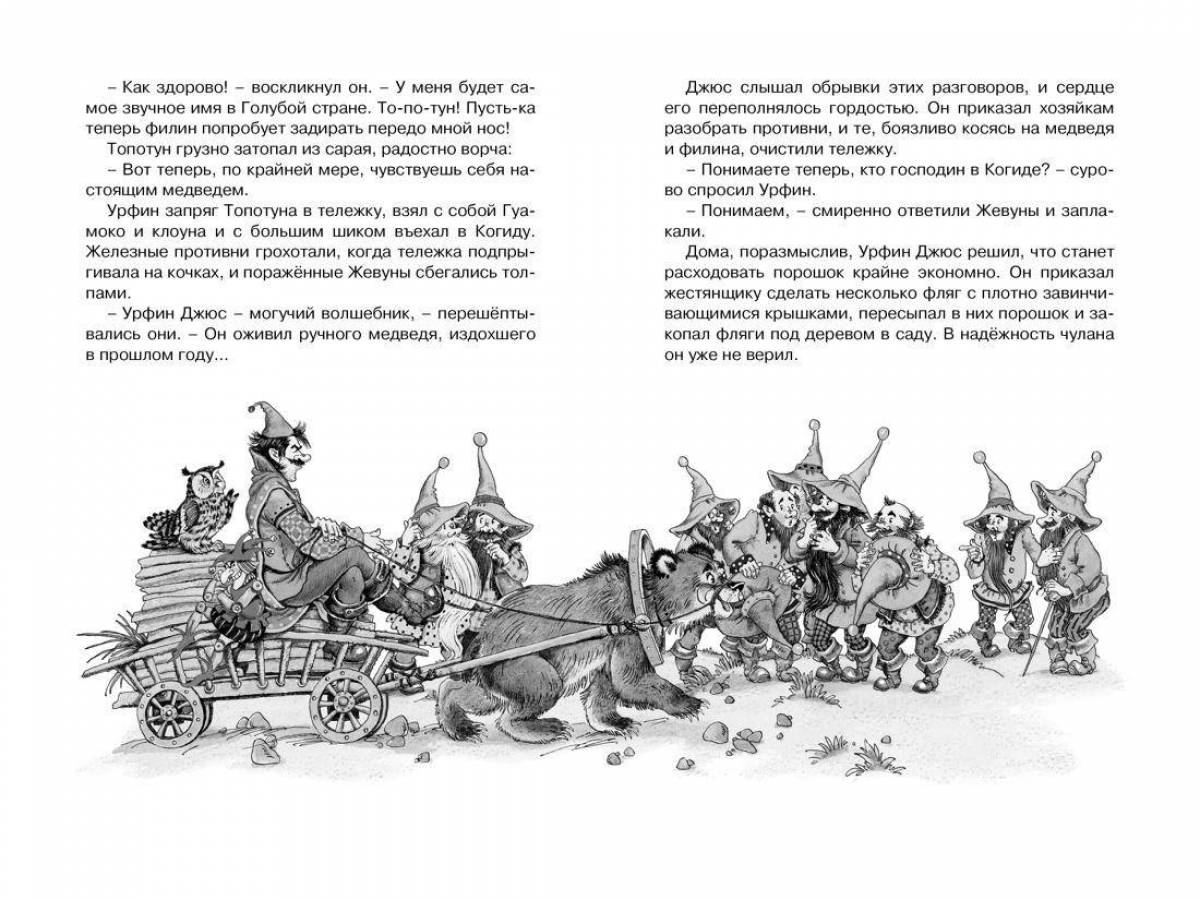 – Как здорово! – воскликнул он. – У меня будет самое звучное имя в Голубой стране. То-по-тун! Пусть-ка теперь филин попробует задирать передо мной нос!

Топотун грузно затопал из сарая, радостно ворча:

– Вот теперь, по крайней мере, чувствуешь себя настоящим медведем.

Урфин запряг Топотуна в тележку, взял с собой Гуамоко и клоуна и с большим шиком въехал в Когиду. Железные противни грохотали, когда тележка подпрыгивала на кочках, и поражённые Жевуны сбегались толпами.

– Урфин Джюс – могучий волшебник, – перешёптывались они. – Он оживил ручного медведя, издохшего в прошлом году...

Джюс слышал обрывки этих разговоров, и сердце его переполнялось гордостью. Он приказал хозяйкам разобрать противни, и те, боязливо косясь на медведя и филина, очистили тележку.

– Понимаете теперь, кто господин в Когиде? – сурово спросил Урфин.

– Понимаем, – смиренно ответили Жевуны и заплакали.

Дома, поразмыслив, Урфин Джюс решил, что станет расходовать порошок крайне экономно. Он приказал жестянщику сделать несколько фляг с плотно завинчивающимися крышками, пересыпал в них порошок и закопал фляги под деревом в саду. В надёжность чулана он уже не верил.